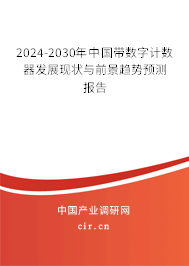 2024-2030年中国带数字计数器发展现状与前景趋势预测报告

中国产业调研网

cir.cn